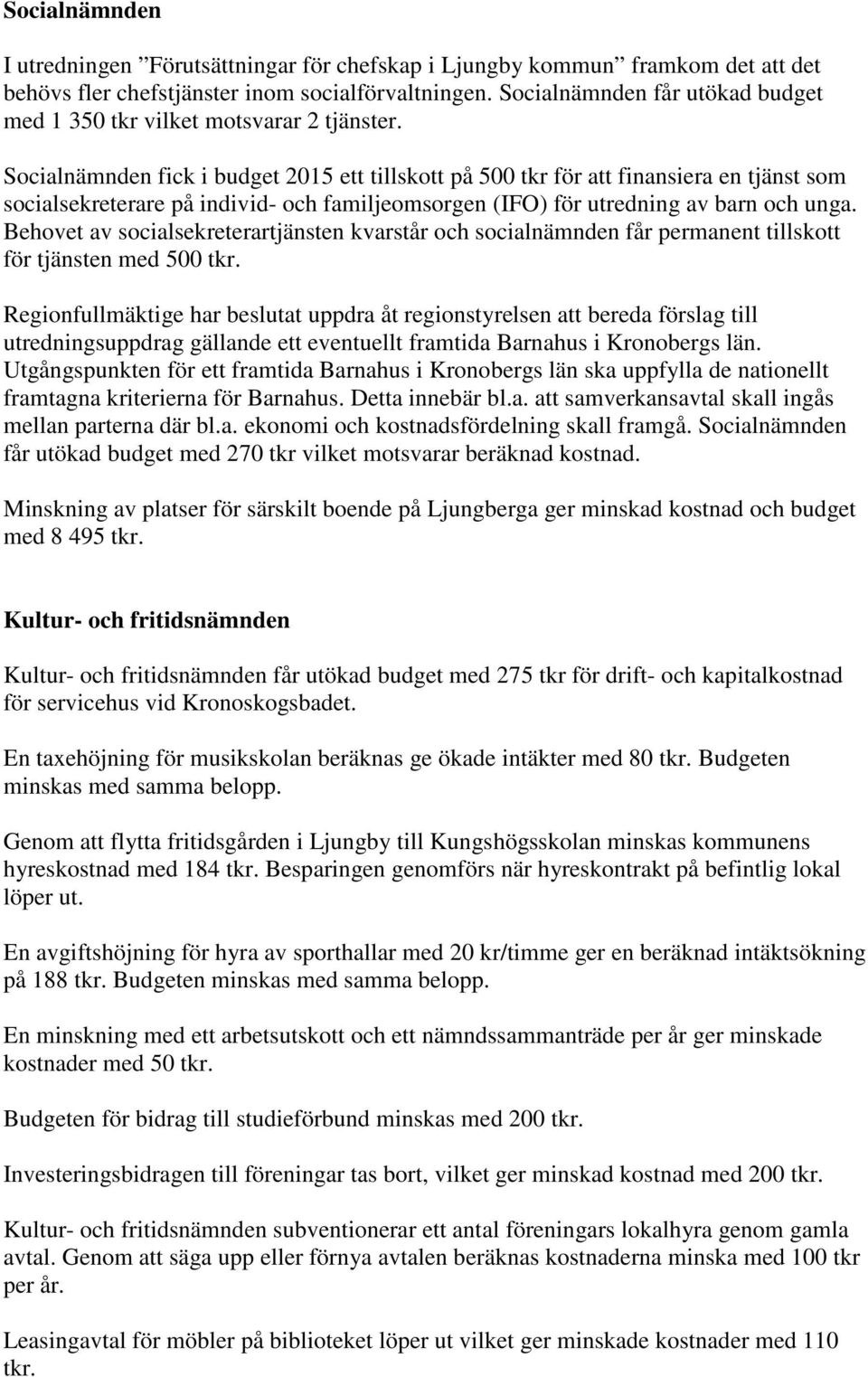 Socialnämnden

I utredningen ”Förutsättningar för chefskap i Ljungby kommun” framkom det att det behövs fler chefstjänster inom socialförvaltningen. Socialnämnden får utökad budget med 1 350 tkr vilket motsvarar 2 tjänster.

Socialnämnden fick i budget 2015 ett tillskott på 500 tkr för att finansiera en tjänst som socialsekreterare på individ- och familjeomsorgen (IFO) för utredning av barn och unga. Behovet av socialsekreterartjänsten kvarstår och socialnämnden får permanent tillskott för tjänsten med 500 tkr.

Regionfullmäktige har beslutat uppdra åt regionstyrelsen att bereda förslag till utredningsuppdrag gällande ett eventuellt framtida Barnahus i Kronobergs län. Utgångspunkten för ett framtida Barnahus i Kronobergs län ska uppfylla de nationellt framtagna kriterierna för Barnahus. Detta innebär bl.a. att samverkansavtal skall ingås mellan parterna där bl.a. ekonomi och kostnadsfördelning skall framgå. Socialnämnden får utökad budget med 270 tkr vilket motsvarar beräknad kostnad.

Minskning av platser för särskilt boende på Ljungberga ger minskad kostnad och budget med 8 495 tkr.

Kultur- och fritidsnämnden

Kultur- och fritidsnämnden får utökad budget med 275 tkr för drift- och kapitalkostnad för servicehus vid Kronoskogsbadet.

En taxehöjning för musikskolan beräknas ge ökade intäkter med 80 tkr. Budgeten minskas med samma belopp.

Genom att flytta fritidsgården i Ljungby till Kungshögsskolan minskas kommunens hyreskostnad med 184 tkr. Besparingen genomförs när hyreskontrakt på befintlig lokal löper ut.

En avgiftshöjning för hyra av sporthallar med 20 kr/timme ger en beräknad intäktsökning på 188 tkr. Budgeten minskas med samma belopp.

En minskning med ett arbetsutskott och ett nämndssammanträde per år ger minskade kostnader med 50 tkr.

Budgeten för bidrag till studieförbund minskas med 200 tkr.

Investeringsbidragen till föreningar tas bort, vilket ger minskad kostnad med 200 tkr.

Kultur- och fritidsnämnden subventionerar ett antal föreningars lokalhyra genom gamla avtal. Genom att säga upp eller förnya avtalen beräknas kostnaderna minska med 100 tkr per år.

Leasingavtal för möbler på biblioteket löper ut vilket ger minskade kostnader med 110 tkr.